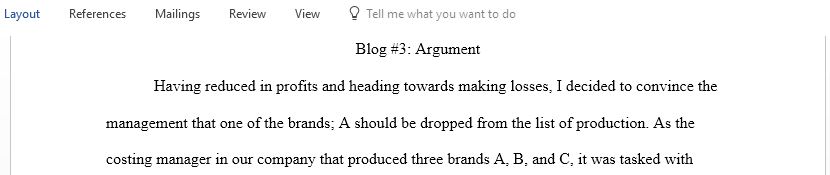 Layout References Mailings Review View Tell me what you want to do

Blog #3: Argument

Having reduced in profits and heading towards making losses, I decided to convince the management that one of the brands; A should be dropped from the list of production. As the costing manager in our company that produced three brands A, B, and C, it was tasked with